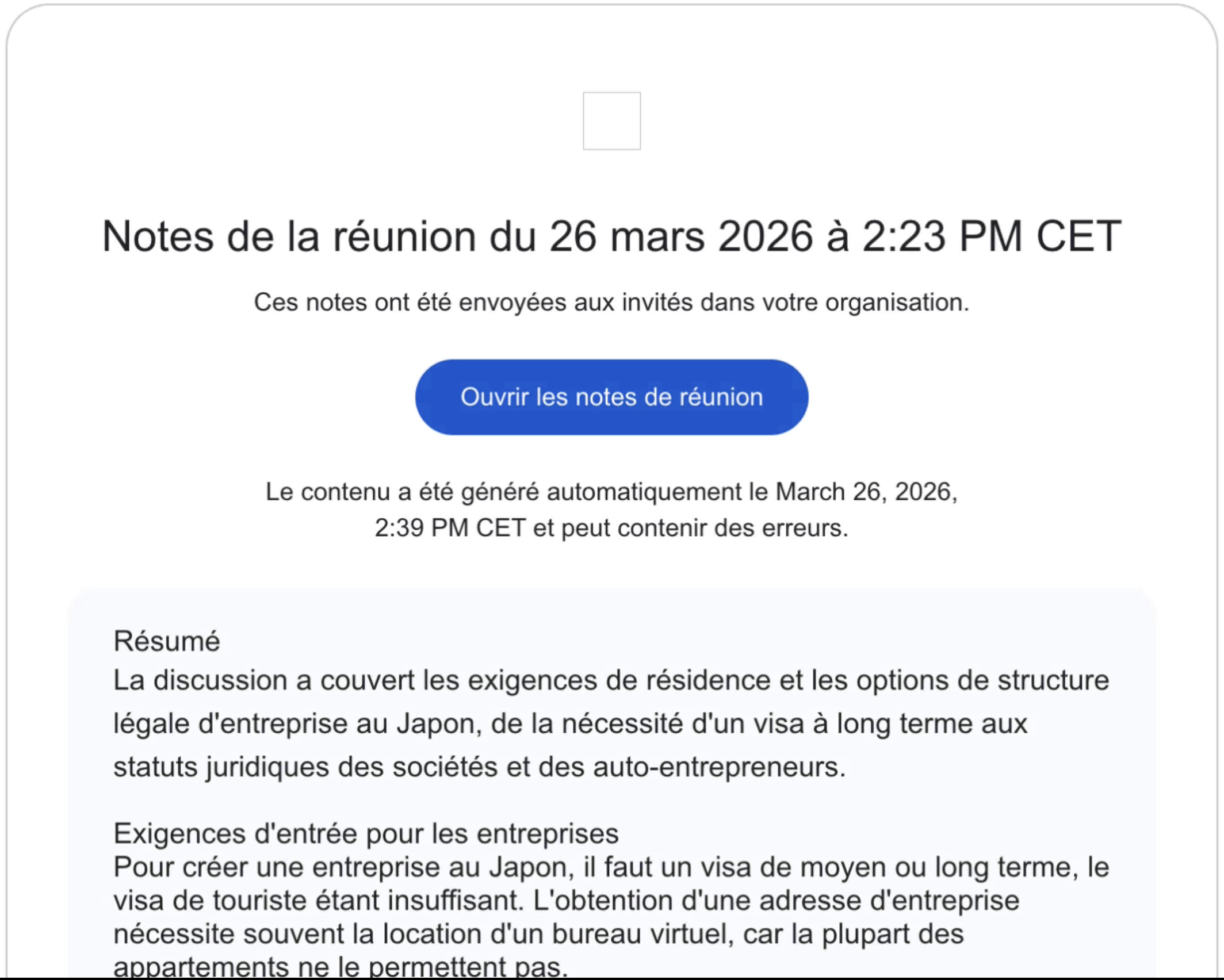 Notes de la réunion du 26 mars 2026 à 2:23 PM CET

Ces notes ont été envoyées aux invités dans votre organisation.

Ouvrir les notes de réunion

Le contenu a été généré automatiquement le March 26, 2026, 2:39 PM CET et peut contenir des erreurs.

Résumé
La discussion a couvert les exigences de résidence et les options de structure légale d'entreprise au Japon, de la nécessité d'un visa à long terme aux statuts juridiques des sociétés et des auto-entrepreneurs.

Exigences d'entrée pour les entreprises
Pour créer une entreprise au Japon, il faut un visa de moyen ou long terme, le visa de touriste étant insuffisant. L'obtention d'une adresse d'entreprise nécessite souvent la location d'un bureau virtuel, car la plupart des appartements ne le permettent pas.